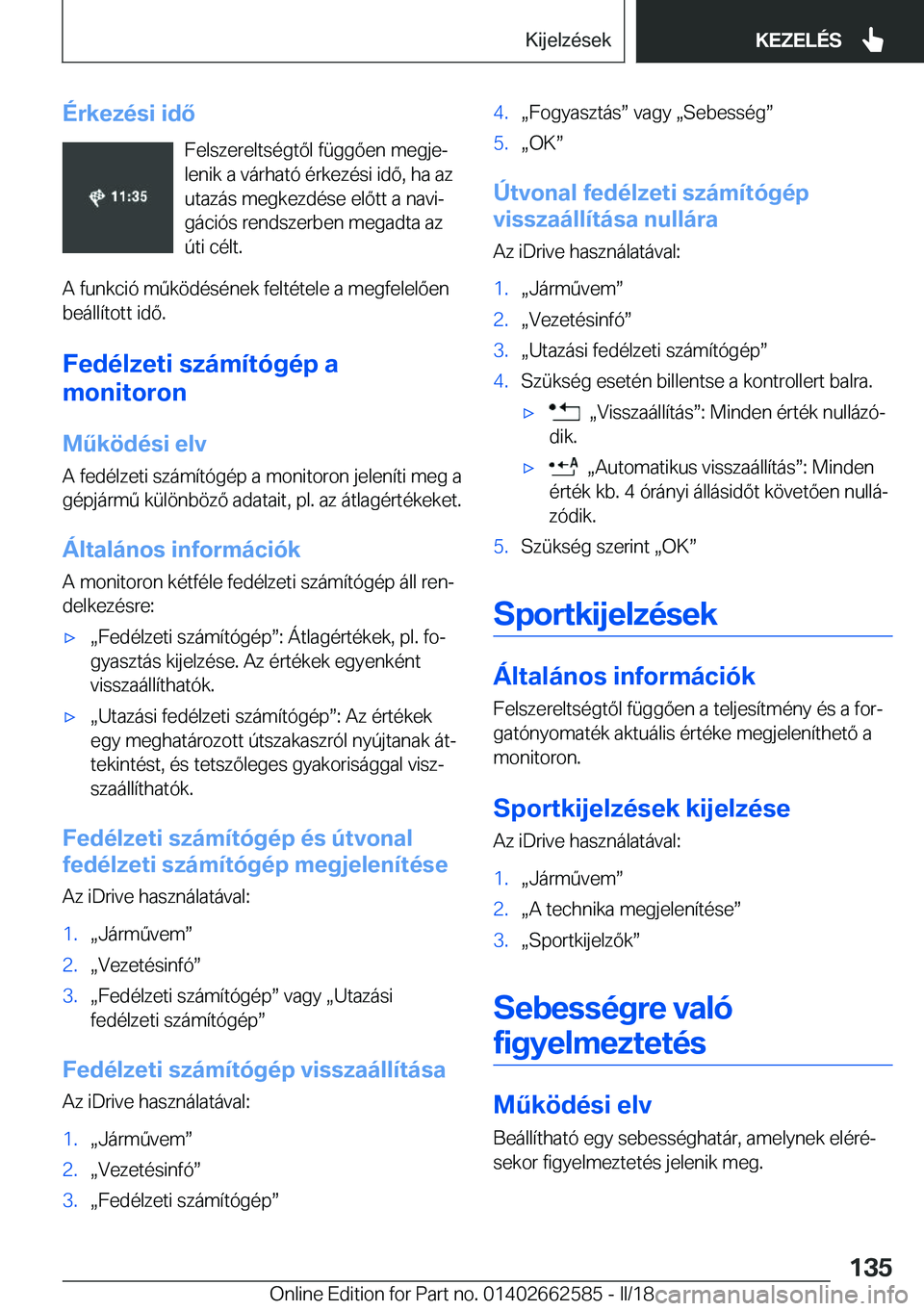 Kijelzések

KEZELÉS

Érkezési idő

11:35

Felszereltségtől függően megjelenik a várható érkezési idő, ha az utazás megkezdése előtt a navigációs rendszerben megadta az úti célt.

A funkció működésének feltétele a megfelelően beállított idő.

Fedélzeti számítógép a monitoron

Működési elv

A fedélzeti számítógép a monitoron jeleníti meg a gépjármű különböző adatait, pl. az átlagértékeket.

Általános információk

A monitoron kétféle fedélzeti számítógép áll rendelkezésre:

▷ „Fedélzeti számítógép”: Átlagértékek, pl. fogyasztás kijelzése. Az értékek egyenként visszaállíthatók.

▷ „Utazási fedélzeti számítógép”: Az értékek egy meghatározott útszakaszról nyújtanak áttekintést, és tetszőleges gyakorisággal visszaállíthatók.

Fedélzeti számítógép és útvonal fedélzeti számítógép megjelenítése

Az iDrive használatával:

1. „Járművem”
2. „Vezetésinfó”
3. „Fedélzeti számítógép” vagy „Utazási fedélzeti számítógép”

Fedélzeti számítógép visszaállítása

Az iDrive használatával:

1. „Járművem”
2. „Vezetésinfó”
3. „Fedélzeti számítógép”
4. „Fogyasztás” vagy „Sebesség”
5. „OK”

Útvonal fedélzeti számítógép visszaállítása nullára

Az iDrive használatával:

1. „Járművem”
2. „Vezetésinfó”
3. „Utazási fedélzeti számítógép”
4. Szükség esetén billentse a kontrollert balra.
▷ „Visszaállítás”: Minden érték nullázódik.
▷ „Automatikus visszaállítás”: Minden érték kb. 4 órányi állásidőt követően nullázódik.
5. Szükség szerint „OK”

Sportkijelzések

Általános információk

Felszereltségtől függően a teljesítmény és a forgatónyomaték aktuális értéke megjeleníthető a monitoron.

Sportkijelzések kijelzése

Az iDrive használatával:

1. „Járművem”
2. „A technika megjelenítése”
3. „Sportkijelzők”

Sebességre való figyelmeztetés

Működési elv

Beállítható egy sebességhatár, amelynek elérésekor figyelmeztetés jelenik meg.

135

Online Edition for Part no. 01402662585 - II/18

carmanualsonline.info